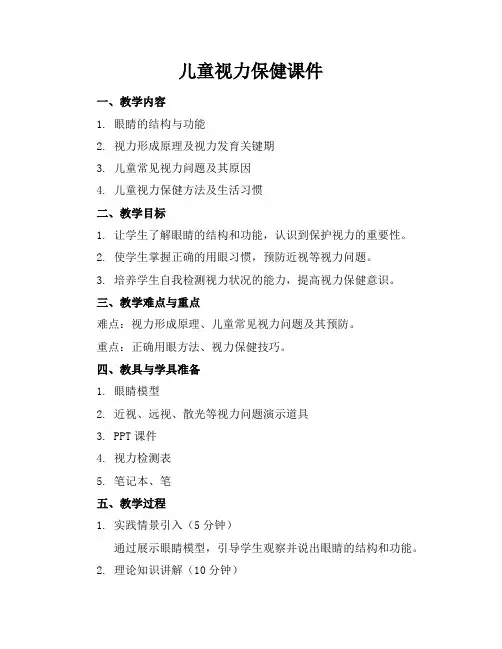 儿童视力保健课件

一、教学内容

1. 眼睛的结构与功能

2. 视力形成原理及视力发育关键期

3. 儿童常见视力问题及其原因

4. 儿童视力保健方法及生活习惯

二、教学目标

1. 让学生了解眼睛的结构和功能，认识到保护视力的重要性。

2. 使学生掌握正确的用眼习惯，预防近视等视力问题。

3. 培养学生自我检测视力状况的能力，提高视力保健意识。

三、教学难点与重点

难点：视力形成原理、儿童常见视力问题及其预防。

重点：正确用眼方法、视力保健技巧。

四、教具与学具准备

1. 眼睛模型

2. 近视、远视、散光等视力问题演示道具

3. PPT 课件

4. 视力检测表

5. 笔记本、笔

五、教学过程

1. 实践情景引入（5 分钟）

通过展示眼睛模型，引导学生观察并说出眼睛的结构和功能。

2. 理论知识讲解（10 分钟）